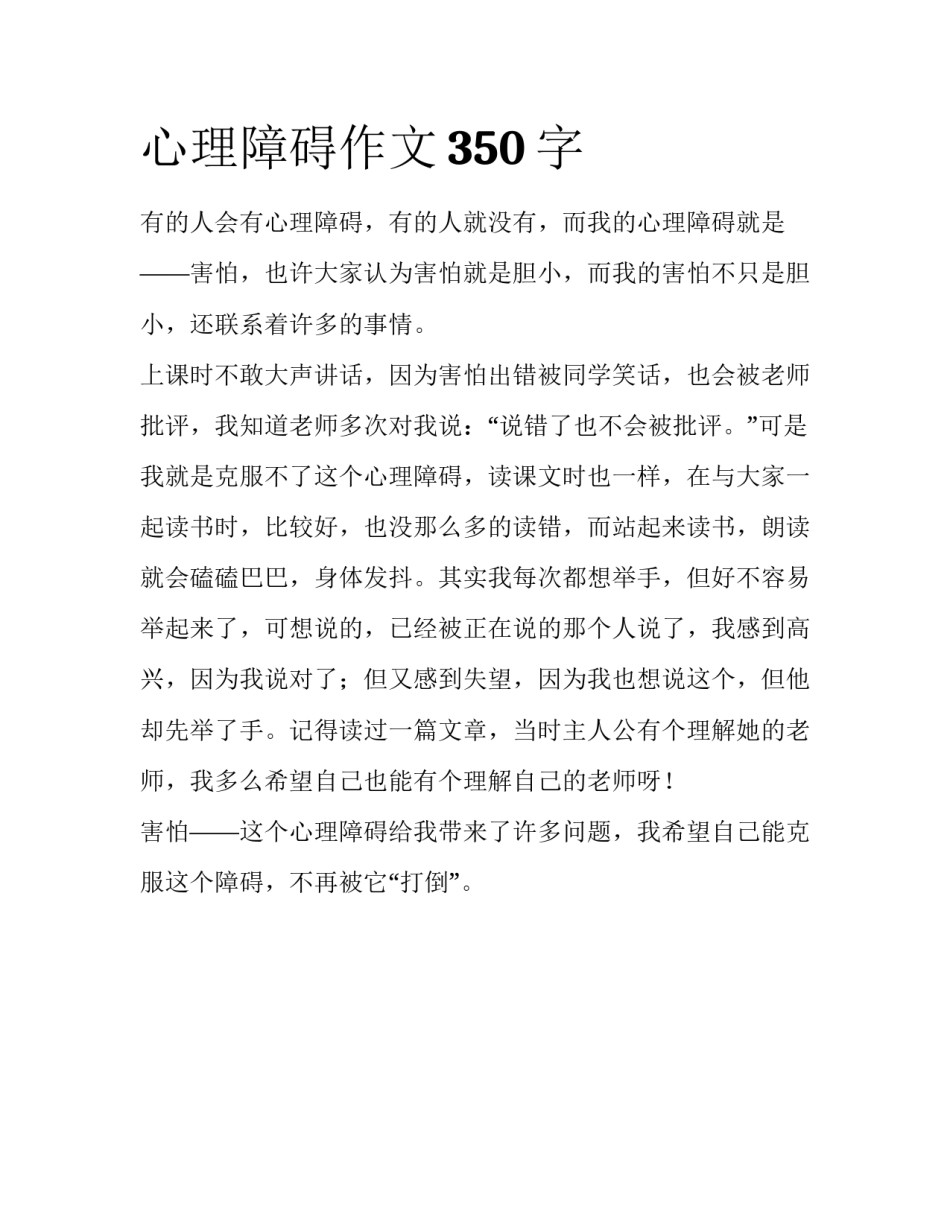 心理障碍作文 350 字

有的人会有心理障碍，有的人就没有，而我的心理障碍就是——害怕，也许大家认为害怕就是胆小，而我的害怕不只是胆小，还联系着许多的事情。

上课时不敢大声讲话，因为害怕出错被同学笑话，也会被老师批评，我知道老师多次对我说：“说错了也不会被批评。”可是我就是克服不了这个心理障碍，读课文时也一样，在与大家一起读书时，比较好，也没那么多的读错，而站起来读书，朗读就会磕磕巴巴，身体发抖。其实我每次都想举手，但好不容易举起来了，可想说的，已经被正在说的那个人说了，我感到高兴，因为我说对了；但又感到失望，因为我也想说这个，但他却先举了手。记得读过一篇文章，当时主人公有个理解她的老师，我多么希望自己也能有个理解自己的老师呀！

害怕——这个心理障碍给我带来了许多问题，我希望自己能克服这个障碍，不再被它“打倒”。